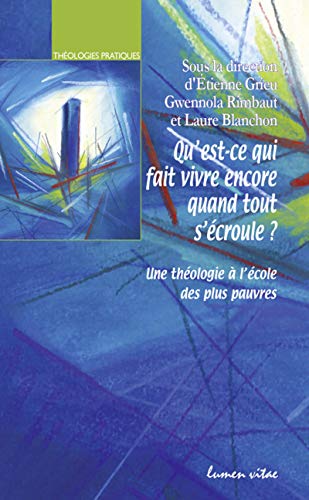 THÉOLOGIES PRATIQUES

Sous la direction d'Étienne Grieu Gwennola Rimbaut et Laure Blanchon

Qu'est-ce qui fait vivre encore quand tout s'écroule ?

Une théologie à l'école des plus pauvres

lumen vitae